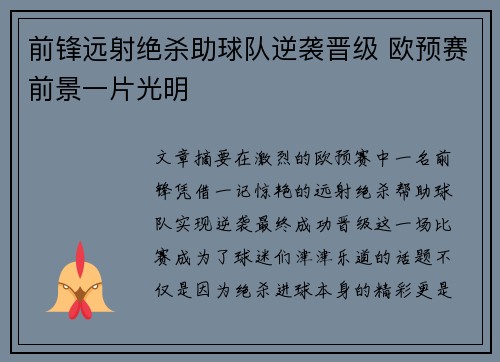 前锋远射绝杀助球队逆袭晋级 欧预赛前景一片光明

文章摘要在激烈的欧预赛中一名前锋凭借一记惊艳的远射绝杀帮助球队实现逆袭最终成功晋级这一场比赛成为了球迷们津津乐道的话题不仅是因为绝杀进球本身的精彩更是